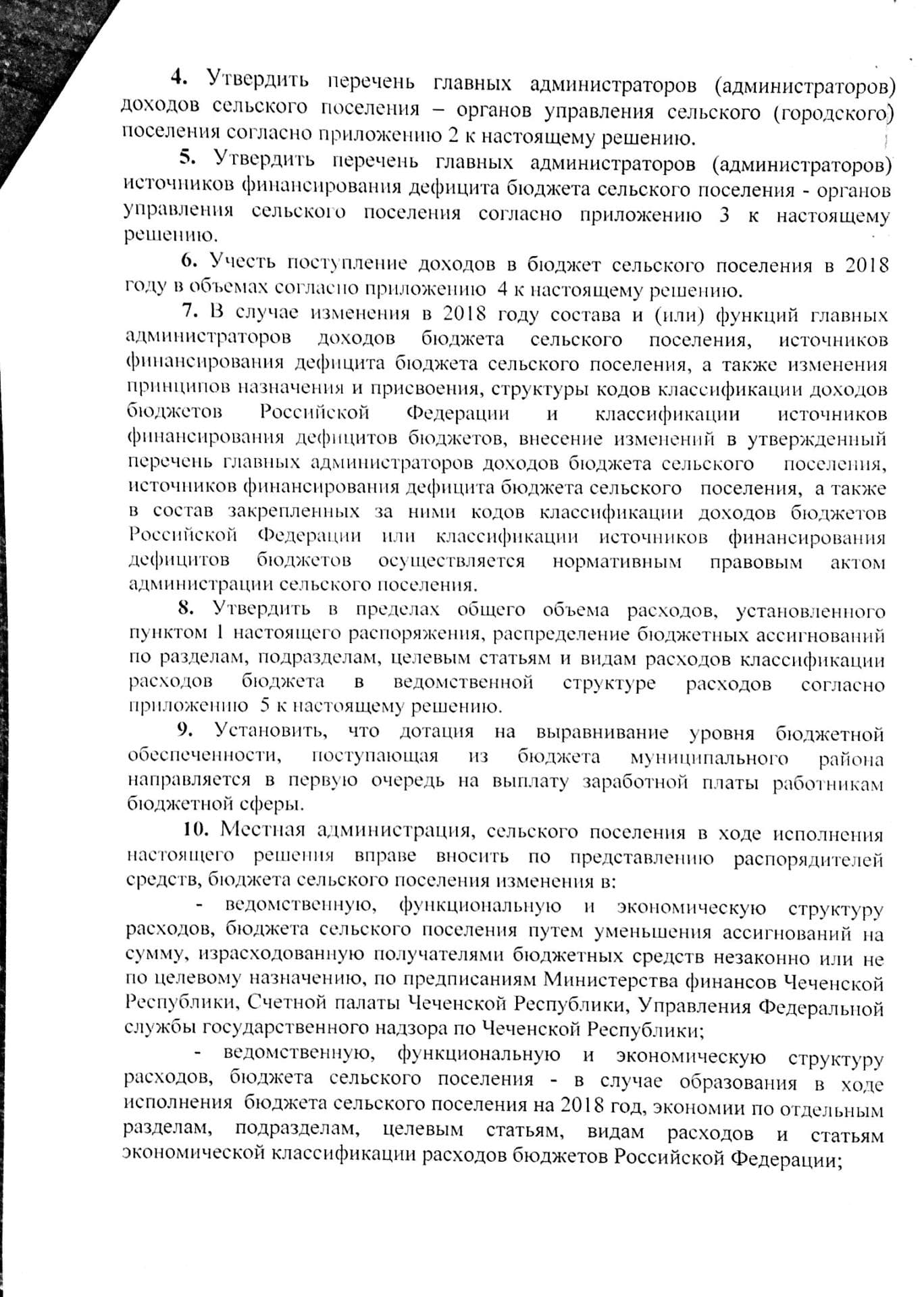 4. Утвердить перечень главных администраторов (администраторов) доходов сельского поселения – органов управления сельского (городского) поселения согласно приложению 2 к настоящему решению.

5. Утвердить перечень главных администраторов (администраторов) источников финансирования дефицита бюджета сельского поселения - органов управления сельского поселения согласно приложению 3 к настоящему решению.

6. Учесть поступление доходов в бюджет сельского поселения в 2018 году в объемах согласно приложению 4 к настоящему решению.

7. В случае изменения в 2018 году состава и (или) функций главных администраторов доходов бюджета сельского поселения, источников финансирования дефицита бюджета сельского поселения, а также изменения принципов назначения и присвоения, структуры кодов классификации доходов бюджетов Российской Федерации и классификации источников финансирования дефицитов бюджетов, внесение изменений в утвержденный перечень главных администраторов доходов бюджета сельского поселения, источников финансирования дефицита бюджета сельского поселения, а также в состав закрепленных за ними кодов классификации доходов бюджетов Российской Федерации или классификации источников финансирования дефицитов бюджетов осуществляется нормативным правовым актом администрации сельского поселения.

8. Утвердить в пределах общего объема расходов, установленного пунктом 1 настоящего распоряжения, распределение бюджетных ассигнований по разделам, подразделам, целевым статьям и видам расходов классификации расходов бюджета в ведомственной структуре расходов согласно приложению 5 к настоящему решению.

9. Установить, что дотация на выравнивание уровня бюджетной обеспеченности, поступающая из бюджета муниципального района направляется в первую очередь на выплату заработной платы работникам бюджетной сферы.

10. Местная администрация, сельского поселения в ходе исполнения настоящего решения вправе вносить по представлению распорядителей средств, бюджета сельского поселения изменения в:

- ведомственную, функциональную и экономическую структуру расходов, бюджета сельского поселения путем уменьшения ассигнований на сумму, израсходованную получателями бюджетных средств незаконно или не по целевому назначению, по предписаниям Министерства финансов Чеченской Республики, Счетной палаты Чеченской Республики, Управления Федеральной службы государственного надзора по Чеченской Республики;

- ведомственную, функциональную и экономическую структуру расходов, бюджета сельского поселения - в случае образования в ходе исполнения бюджета сельского поселения на 2018 год, экономии по отдельным разделам, подразделам, целевым статьям, видам расходов и статьям экономической классификации расходов бюджетов Российской Федерации;